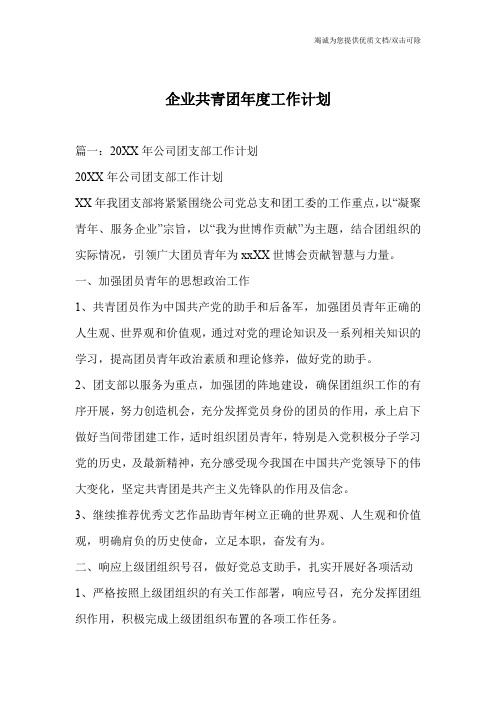 竭诚为您提供优质文档/双击可除

企业共青团年度工作计划

篇一：20XX年公司团支部工作计划

20XX年公司团支部工作计划

XX年我团支部将紧紧围绕公司党总支和团工委的工作重点，以“凝聚青年、服务企业”宗旨，以“我为世博作贡献”为主题，结合团组织的实际情况，引领广大团员青年为xxXX世博会贡献智慧与力量。

一、加强团员青年的思想政治工作

1、共青团员作为中国共产党的助手和后备军，加强团员青年正确的人生观、世界观和价值观，通过对党的理论知识及一系列相关知识的学习，提高团员青年政治素质和理论修养，做好党的助手。

2、团支部以服务为重点，加强团的阵地建设，确保团组织工作的有序开展，努力创造机会，充分发挥党员身份的团员的作用，承上启下做好当间带团建工作，适时组织团员青年，特别是入党积极分子学习党的历史，及最新精神，充分感受现今我国在中国共产党领导下的伟大变化，坚定共青团是共产主义先锋队的作用及信念。

3、继续推荐优秀文艺作品助青年树立正确的世界观、人生观和价值观，明确肩负的历史使命，立足本职，奋发有为。

二、响应上级团组织号召，做好党总支助手，扎实开展好各项活动

1、严格按照上级团组织的有关工作部署，响应号召，充分发挥团组织作用，积极完成上级团组织布置的各项工作任务。